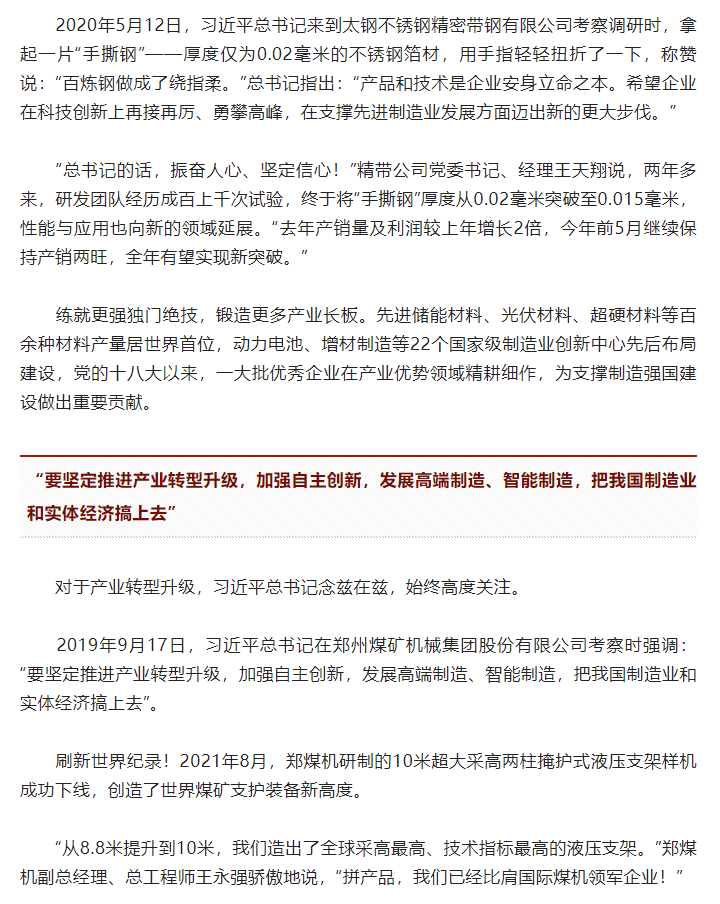 2020年5月12日，习近平总书记来到太钢不锈钢精密带钢有限公司考察调研时，拿起一片“手撕钢”——厚度仅为0.02毫米的不锈钢箔材，用手指轻轻扭折了一下，称赞说：“百炼钢做成了绕指柔。”总书记指出：“产品和技术是企业安身立命之本。希望企业在科技创新上再接再厉、勇攀高峰，在支撑先进制造业发展方面迈出新的更大步伐。”

“总书记的话，振奋人心、坚定信心！”精带公司党委书记、经理王天翔说，两年多来，研发团队经历成百上千次试验，终于将“手撕钢”厚度从0.02毫米突破至0.015毫米，性能与应用也向新的领域延展。“去年产销量及利润较上年增长2倍，今年前5月继续保持产销两旺，全年有望实现新突破。”

练就更强独门绝技，锻造更多产业长板。先进储能材料、光伏材料、超硬材料等百余种材料产量居世界首位，动力电池、增材制造等22个国家级制造业创新中心先后布局建设，党的十八大以来，一大批优秀企业在产业优势领域精耕细作，为支撑制造强国建设做出重要贡献。

“要坚定推进产业转型升级，加强自主创新，发展高端制造、智能制造，把我国制造业和实体经济搞上去”

对于产业转型升级，习近平总书记念兹在兹，始终高度关注。

2019年9月17日，习近平总书记在郑州煤矿机械集团股份有限公司考察时强调：“要坚定推进产业转型升级，加强自主创新，发展高端制造、智能制造，把我国制造业和实体经济搞上去”。

刷新世界纪录！2021年8月，郑煤机研制的10米超大采高两柱掩护式液压支架样机成功下线，创造了世界煤矿支护装备新高度。

“从8.8米提升到10米，我们造出了全球采高最高、技术指标最高的液压支架。”郑煤机副总经理、总工程师王永强骄傲地说，“拼产品，我们已经比肩国际煤机领军企业！”